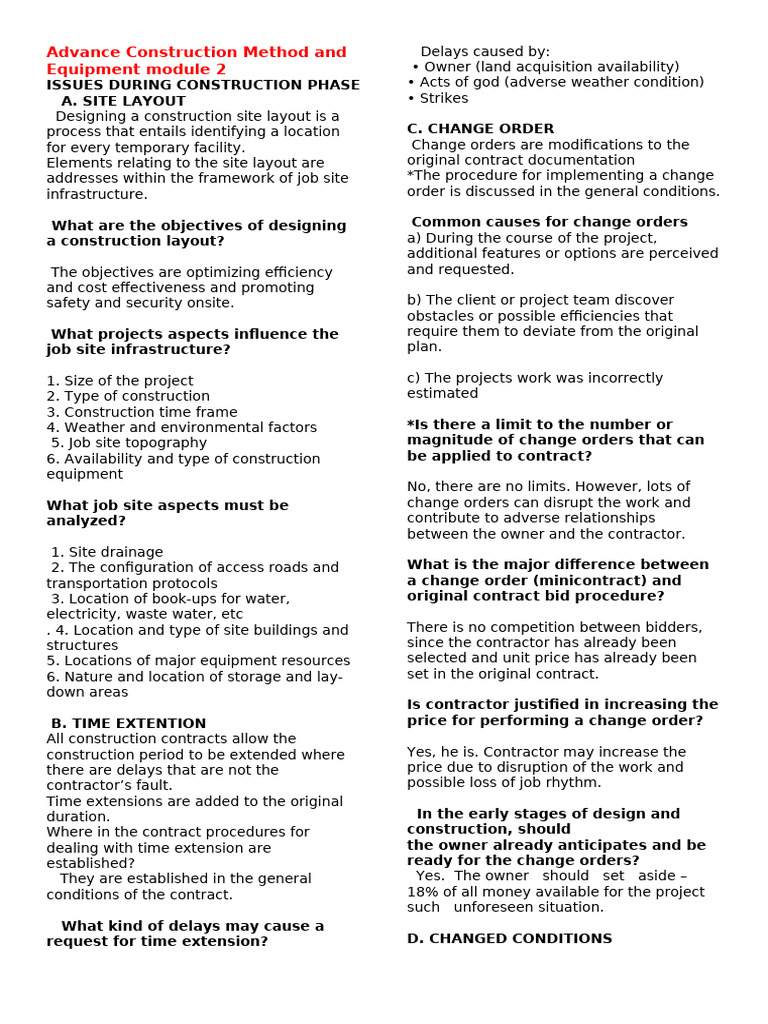 Advance Construction Method and Equipment module 2
ISSUES DURING CONSTRUCTION PHASE
A. SITE LAYOUT
Designing a construction site layout is a process that entails identifying a location for every temporary facility.
Elements relating to the site layout are addresses within the framework of job site infrastructure.

What are the objectives of designing a construction layout?

The objectives are optimizing efficiency and cost effectiveness and promoting safety and security onsite.

What projects aspects influence the job site infrastructure?

1. Size of the project
2. Type of construction
3. Construction time frame
4. Weather and environmental factors
5. Job site topography
6. Availability and type of construction equipment

What job site aspects must be analyzed?

1. Site drainage
2. The configuration of access roads and transportation protocols
3. Location of book-ups for water, electricity, waste water, etc
. 4. Location and type of site buildings and structures
5. Locations of major equipment resources
6. Nature and location of storage and lay-down areas

B. TIME EXTENTION
All construction contracts allow the construction period to be extended where there are delays that are not the contractor's fault.
Time extensions are added to the original duration.
Where in the contract procedures for dealing with time extension are established?
They are established in the general conditions of the contract.

What kind of delays may cause a request for time extension?

Delays caused by:
• Owner (land acquisition availability)
• Acts of god (adverse weather condition)
• Strikes

C. CHANGE ORDER
Change orders are modifications to the original contract documentation
*The procedure for implementing a change order is discussed in the general conditions.

Common causes for change orders
a) During the course of the project, additional features or options are perceived and requested.

b) The client or project team discover obstacles or possible efficiencies that require them to deviate from the original plan.

c) The projects work was incorrectly estimated

*Is there a limit to the number or magnitude of change orders that can be applied to contract?

No, there are no limits. However, lots of change orders can disrupt the work and contribute to adverse relationships between the owner and the contractor.

What is the major difference between a change order (minicontract) and original contract bid procedure?

There is no competition between bidders, since the contractor has already been selected and unit price has already been set in the original contract.

Is contractor justified in increasing the price for performing a change order?

Yes, he is. Contractor may increase the price due to disruption of the work and possible loss of job rhythm.

In the early stages of design and construction, should the owner already anticipates and be ready for the change orders?
Yes. The owner should set aside – 18% of all money available for the project such unforeseen situation.

D. CHANGED CONDITIONS